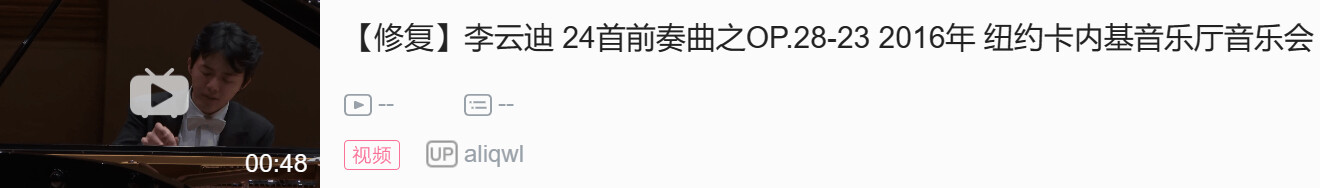 00:48

【修复】李云迪 24首前奏曲之OP.28-23 2016年 纽约卡内基音乐厅音乐会

--
--

视频
UP aliqwl